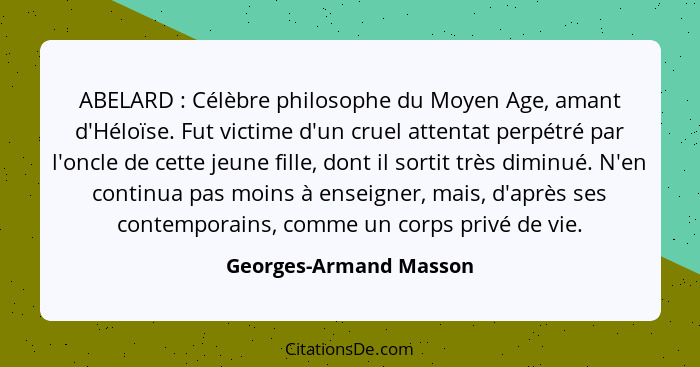 ABELARD : Célèbre philosophe du Moyen Age, amant d'Héloïse. Fut victime d'un cruel attentat perpétré par l'oncle de cette jeune fille, dont il sortit très diminué. N'en continua pas moins à enseigner, mais, d'après ses contemporains, comme un corps privé de vie.

Georges-Armand Masson

CitationsDe.com